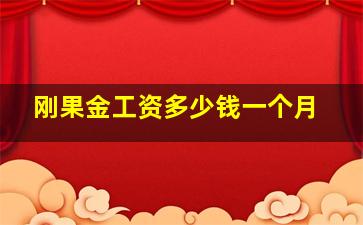 刚果金工资多少钱一个月